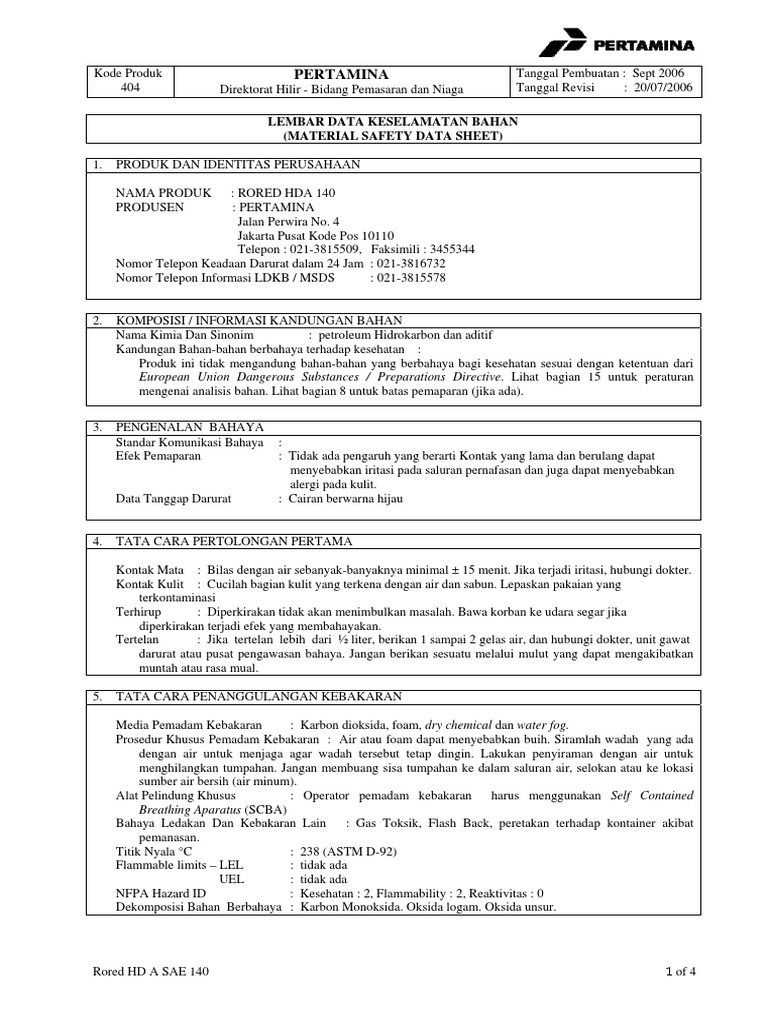 PERTAMINA

| Kode Produk 404 | PERTAMINA Direktorat Hilir - Bidang Pemasaran dan Niaga | Tanggal Pembuatan : Sept 2006 Tanggal Revisi : 20/07/2006 |
|---|---|---|

LEMBAR DATA KESELAMATAN BAHAN
(MATERIAL SAFETY DATA SHEET)

1. PRODUK DAN IDENTITAS PERUSAHAAN

NAMA PRODUK : RORED HDA 140
PRODUSEN : PERTAMINA
Jalan Perwira No. 4
Jakarta Pusat Kode Pos 10110
Telepon : 021-3815509, Faksimili : 3455344
Nomor Telepon Keadaan Darurat dalam 24 Jam : 021-3816732
Nomor Telepon Informasi LDKB / MSDS : 021-3815578

2. KOMPOSISI / INFORMASI KANDUNGAN BAHAN
Nama Kimia Dan Sinonim : petroleum Hidrokarbon dan aditif
Kandungan Bahan-bahan berbahaya terhadap kesehatan :
Produk ini tidak mengandung bahan-bahan yang berbahaya bagi kesehatan sesuai dengan ketentuan dari European Union Dangerous Substances / Preparations Directive. Lihat bagian 15 untuk peraturan mengenai analisis bahan. Lihat bagian 8 untuk batas pemaparan (jika ada).

3. PENGENALAN BAHAYA
Standar Komunikasi Bahaya :
Efek Pemaparan : Tidak ada pengaruh yang berarti Kontak yang lama dan berulang dapat menyebabkan iritasi pada saluran pernafasan dan juga dapat menyebabkan alergi pada kulit.
Data Tanggap Darurat : Cairan berwarna hijau

4. TATA CARA PERTOLONGAN PERTAMA

Kontak Mata : Bilas dengan air sebanyak-banyaknya minimal ± 15 menit. Jika terjadi iritasi, hubungi dokter.
Kontak Kulit : Cucilah bagian kulit yang terkena dengan air dan sabun. Lepaskan pakaian yang terkontaminasi
Terhirup : Diperkirakan tidak akan menimbulkan masalah. Bawa korban ke udara segar jika diperkirakan terjadi efek yang membahayakan.
Tertelan : Jika tertelan lebih dari ½ liter, berikan 1 sampai 2 gelas air, dan hubungi dokter, unit gawat darurat atau pusat pengawasan bahaya. Jangan berikan sesuatu melalui mulut yang dapat mengakibatkan muntah atau rasa mual.

5. TATA CARA PENANGGULANGAN KEBAKARAN

Media Pemadam Kebakaran : Karbon dioksida, foam, dry chemical dan water fog.
Prosedur Khusus Pemadam Kebakaran : Air atau foam dapat menyebabkan buih. Siramlah wadah yang ada dengan air untuk menjaga agar wadah tersebut tetap dingin. Lakukan penyiraman dengan air untuk menghilangkan tumpahan. Jangan membuang sisa tumpahan ke dalam saluran air, selokan atau ke lokasi sumber air bersih (air minum).
Alat Pelindung Khusus : Operator pemadam kebakaran harus menggunakan Self Contained Breathing Aparatus (SCBA)
Bahaya Ledakan Dan Kebakaran Lain : Gas Toksik, Flash Back, peretakan terhadap kontainer akibat pemanasan.
Titik Nyala °C : 238 (ASTM D-92)
Flammable limits – LEL : tidak ada
UEL : tidak ada
NFPA Hazard ID : Kesehatan : 2, Flammability : 2, Reaktivitas : 0
Dekomposisi Bahan Berbahaya : Karbon Monoksida. Oksida logam. Oksida unsur.

Rored HD A SAE 140 1 of 4